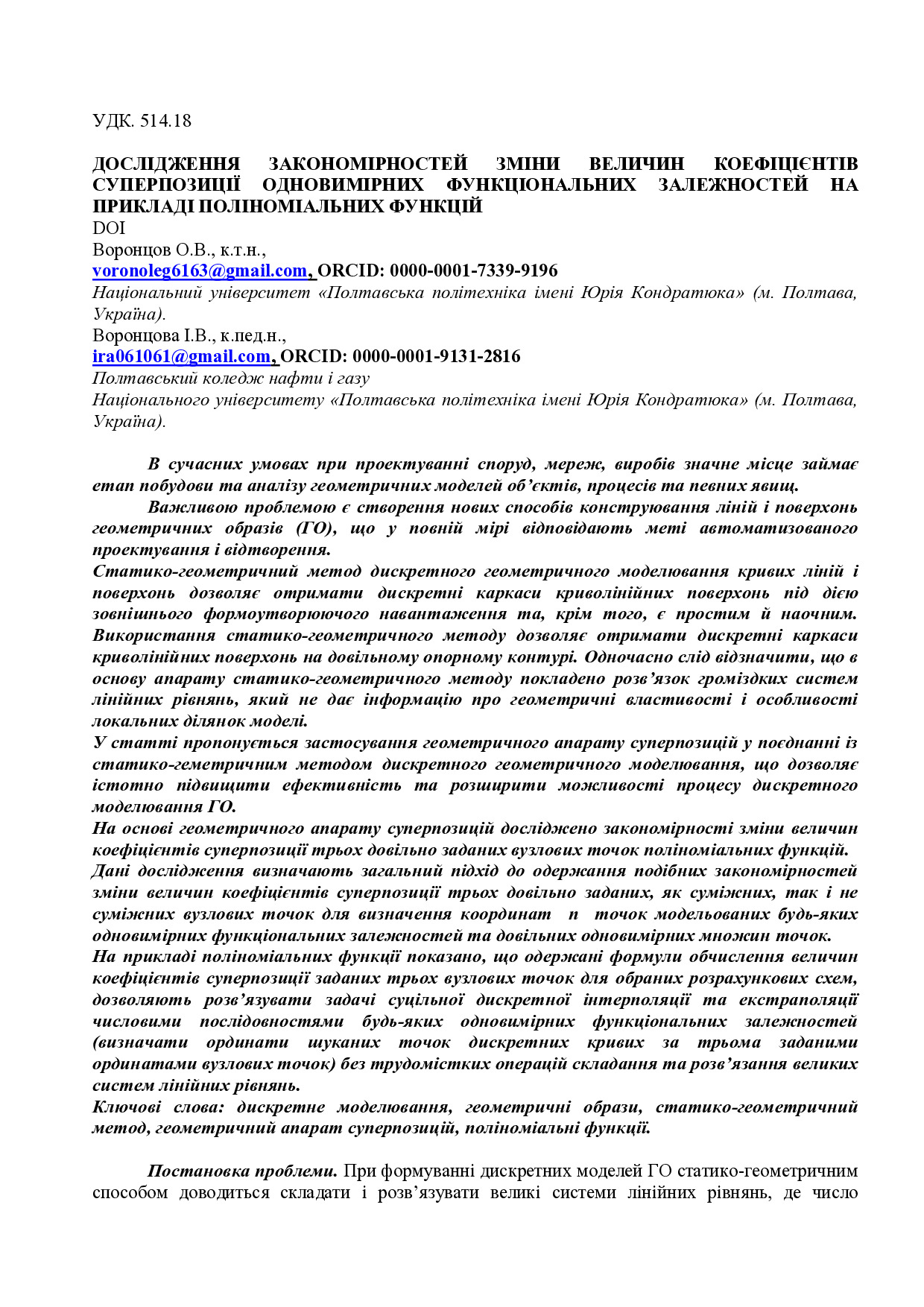 УДК. 514.18

ДОСЛІДЖЕННЯ ЗАКОНОМІРНОСТЕЙ ЗМІНИ ВЕЛИЧИН КОЕФІЦІЄНТІВ СУПЕРПОЗИЦІЇ ОДНОВИМІРНИХ ФУНКЦІОНАЛЬНИХ ЗАЛЕЖНОСТЕЙ НА ПРИКЛАДІ ПОЛІНОМІАЛЬНИХ ФУНКЦІЙ
DOI
Воронцов О.В., к.т.н.,
voronoleg6163@gmail.com, ORCID: 0000-0001-7339-9196
Національний університет «Полтавська політехніка імені Юрія Кондратюка» (м. Полтава, Україна).
Воронцова І.В., к.пед.н.,
ira061061@gmail.com, ORCID: 0000-0001-9131-2816
Полтавський коледж нафти і газу
Національного університету «Полтавська політехніка імені Юрія Кондратюка» (м. Полтава, Україна).

В сучасних умовах при проектуванні споруд, мереж, виробів значне місце займає етап побудови та аналізу геометричних моделей об'єктів, процесів та певних явищ.
Важливою проблемою є створення нових способів конструювання ліній і поверхонь геометричних образів (ГО), що у повній мірі відповідають меті автоматизованого проектування і відтворення.
Статико-геометричний метод дискретного геометричного моделювання кривих ліній і поверхонь дозволяє отримати дискретні каркаси криволінійних поверхонь під дією зовнішнього формоутворюючого навантаження та, крім того, є простим й наочним. Використання статико-геометричного методу дозволяє отримати дискретні каркаси криволінійних поверхонь на довільному опорному контурі. Одночасно слід відзначити, що в основу апарату статико-геометричного методу покладено розв'язок громіздких систем лінійних рівнянь, який не дає інформацію про геометричні властивості і особливості локальних ділянок моделі.
У статті пропонується застосування геометричного апарату суперпозицій у поєднанні із статико-геметричним методом дискретного геометричного моделювання, що дозволяє істотно підвищити ефективність та розширити можливості процесу дискретного моделювання ГО.
На основі геометричного апарату суперпозицій досліджено закономірності зміни величин коефіцієнтів суперпозиції трьох довільно заданих вузлових точок поліноміальних функцій.
Дані дослідження визначають загальний підхід до одержання подібних закономірностей зміни величин коефіцієнтів суперпозиції трьох довільно заданих, як суміжних, так і не суміжних вузлових точок для визначення координат n точок модельованих будь-яких одновимірних функціональних залежностей та довільних одновимірних множин точок.
На прикладі поліноміальних функції показано, що одержані формули обчислення величин коефіцієнтів суперпозиції заданих трьох вузлових точок для обраних розрахункових схем, дозволяють розв'язувати задачі суцільної дискретної інтерполяції та екстраполяції числовими послідовностями будь-яких одновимірних функціональних залежностей (визначати ординати шуканих точок дискретних кривих за трьома заданими ординатами вузлових точок) без трудомістких операцій складання та розв'язання великих систем лінійних рівнянь.
Ключові слова: дискретне моделювання, геометричні образи, статико-геометричний метод, геометричний апарат суперпозицій, поліноміальні функції.

Постановка проблеми. При формуванні дискретних моделей ГО статико-геометричним способом доводиться складати і розв'язувати великі системи лінійних рівнянь, де число